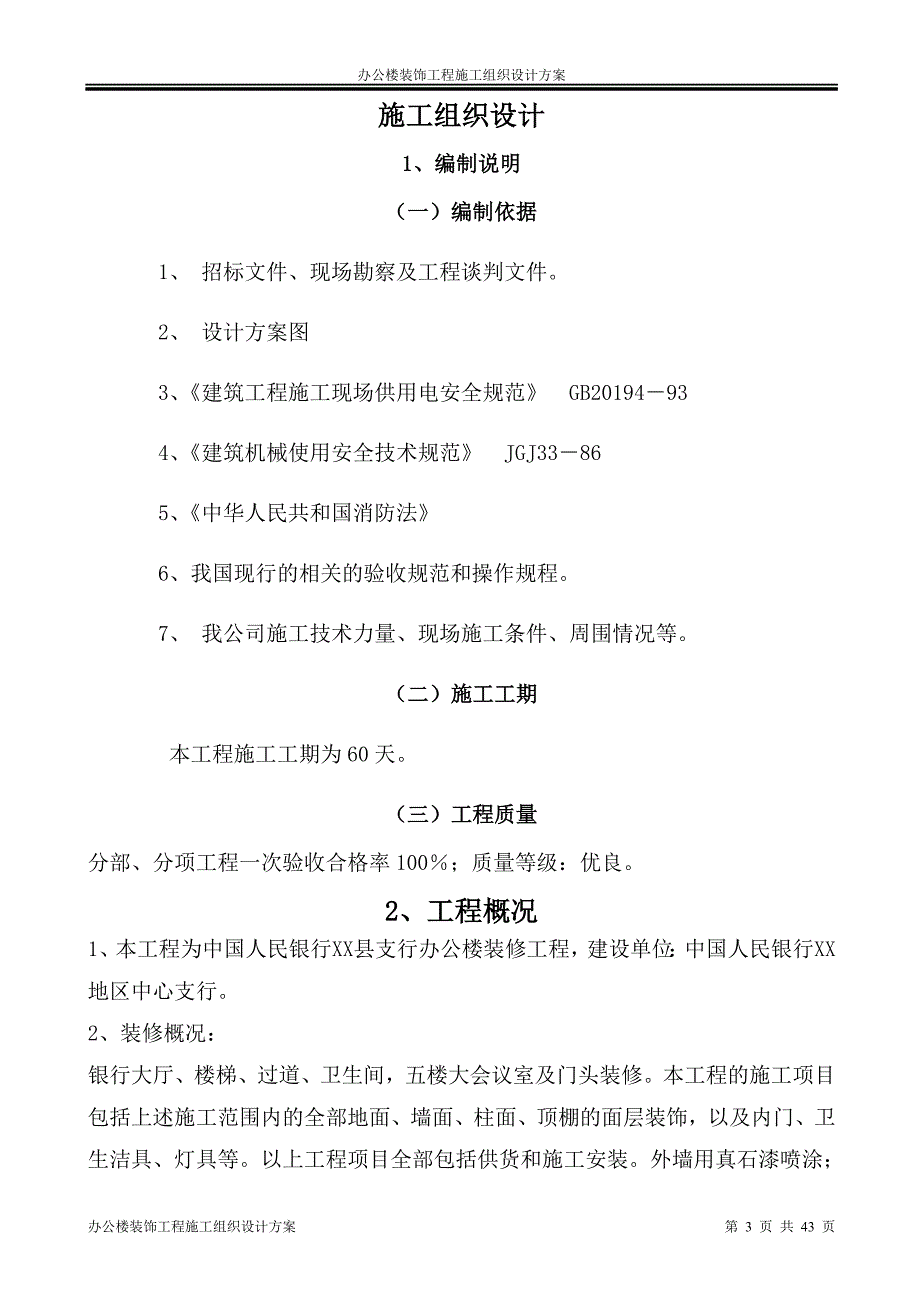 办公楼装饰工程施工组织设计方案

施工组织设计

1、编制说明

（一）编制依据

1、 招标文件、现场勘察及工程谈判文件。

2、 设计方案图

3、《建筑工程施工现场供用电安全规范》 GB20194－93

4、《建筑机械使用安全技术规范》 JGJ33－86

5、《中华人民共和国消防法》

6、我国现行的相关的验收规范和操作规程。

7、 我公司施工技术力量、现场施工条件、周围情况等。

（二）施工工期

本工程施工工期为60天。

（三）工程质量

分部、分项工程一次验收合格率100％；质量等级：优良。

2、工程概况

1、本工程为中国人民银行XX县支行办公楼装修工程，建设单位：中国人民银行XX地区中心支行。

2、装修概况：

银行大厅、楼梯、过道、卫生间，五楼大会议室及门头装修。本工程的施工项目包括上述施工范围内的全部地面、墙面、柱面、顶棚的面层装饰，以及内门、卫生洁具、灯具等。以上工程项目全部包括供货和施工安装。外墙用真石漆喷涂；

办公楼装饰工程施工组织设计方案

第 3 页 共 43 页